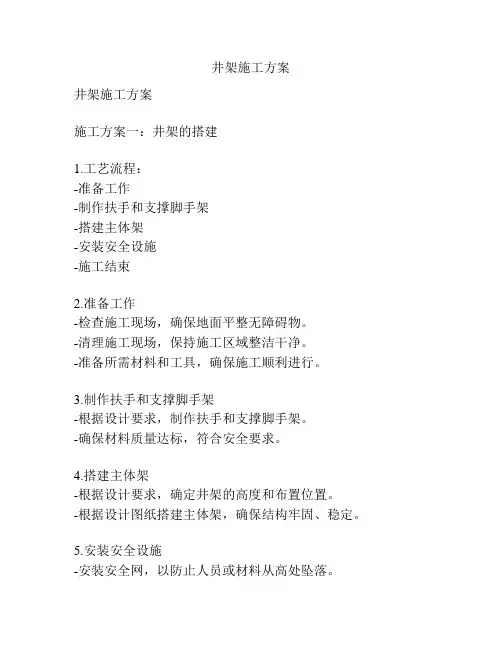 井架施工方案

井架施工方案

施工方案一：井架的搭建

1.工艺流程：
-准备工作
-制作扶手和支撑脚手架
-搭建主体架
-安装安全设施
-施工结束

2.准备工作
-检查施工现场，确保地面平整无障碍物。
-清理施工现场，保持施工区域整洁干净。
-准备所需材料和工具，确保施工顺利进行。

3.制作扶手和支撑脚手架
-根据设计要求，制作扶手和支撑脚手架。
-确保材料质量达标，符合安全要求。

4.搭建主体架
-根据设计要求，确定井架的高度和布置位置。
-根据设计图纸搭建主体架，确保结构牢固、稳定。

5.安装安全设施
-安装安全网，以防止人员或材料从高处坠落。